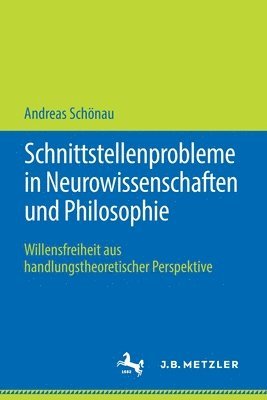 Andreas Schönau

Schnittstellenprobleme in Neurowissenschaften und Philosophie

Willensfreiheit aus handlungstheoretischer Perspektive

1682

J.B. METZLER